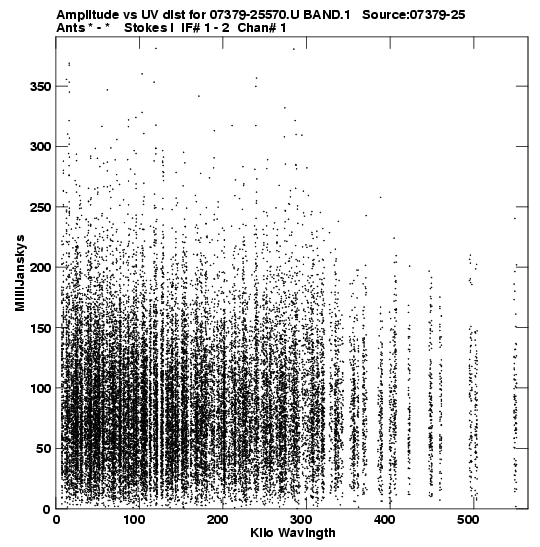 Amplitude vs UV dist for 07379-25570.U BAND.1 Source:07379-25
Ants * - * Stokes I IF# 1 - 2 Chan# 1

MilliJanskys

350
300
250
200
150
100
50
0

0 100 200 300 400 500

Kilo Wavlngth